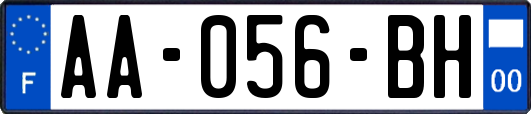 F

AA-056-BH

00